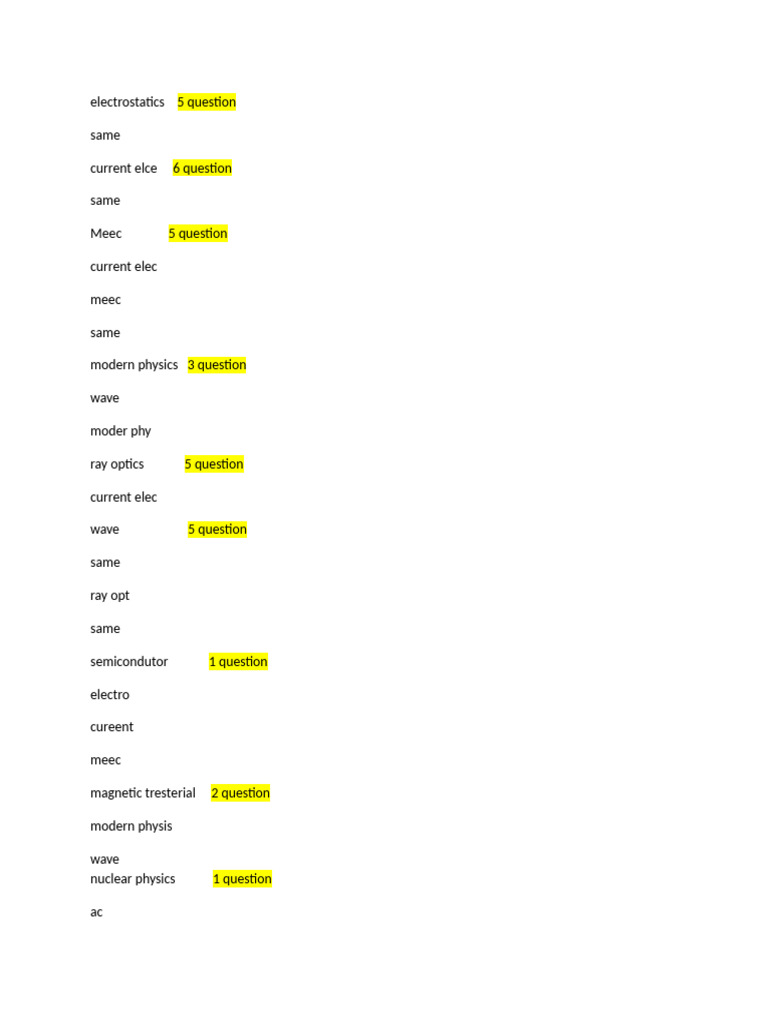 electrostatics 5 question

same

current elce 6 question

same

Meec 5 question

current elec

meec

same

modern physics 3 question

wave

moder phy

ray optics 5 question

current elec

wave 5 question

same

ray opt

same

semicondutor 1 question

electro

cureent

meec

magnetic tresterial 2 question

modern physis

wave
nuclear physics 1 question

ac